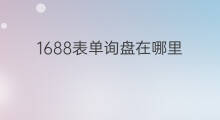 1688表单询盘在哪里